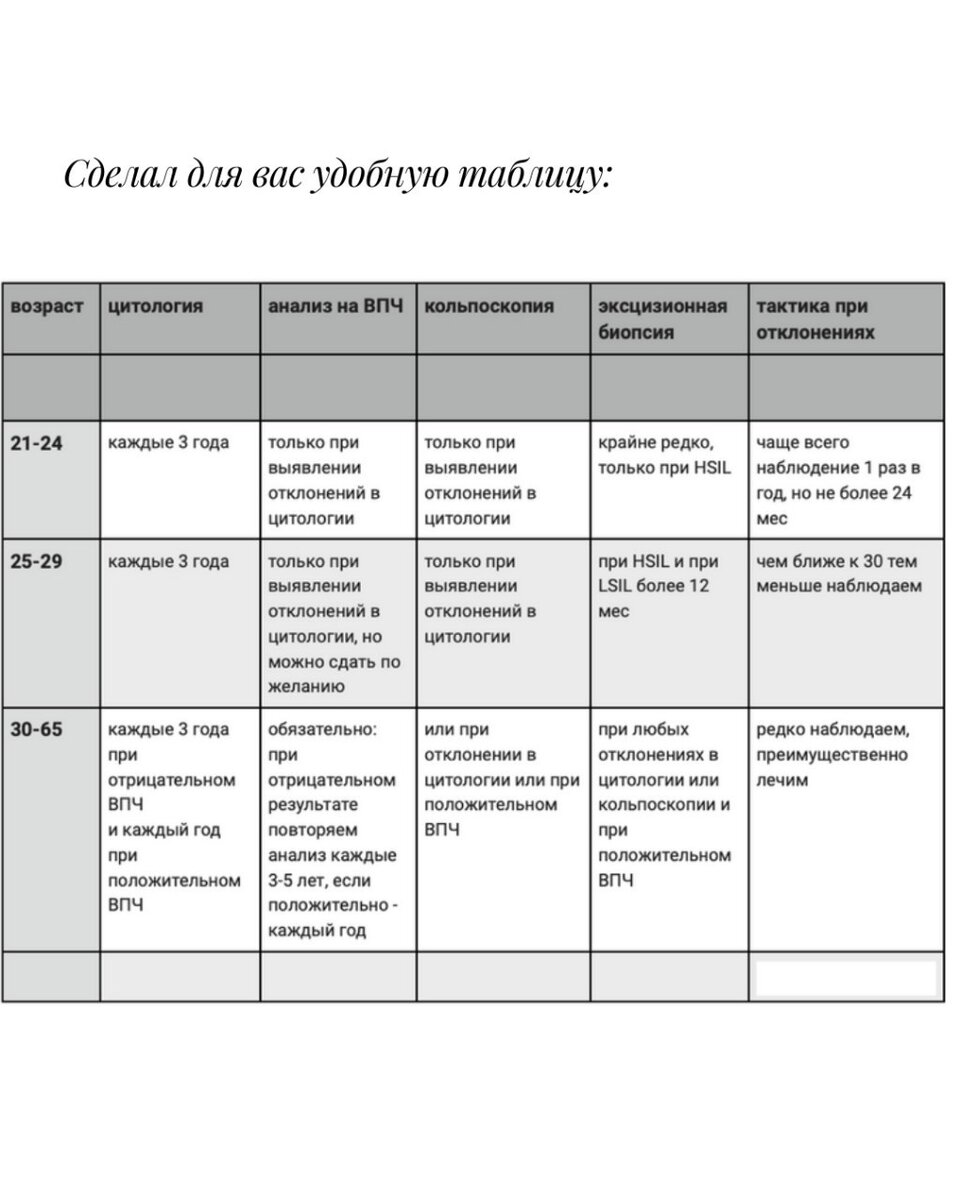 Сделал для вас удобную таблицу:

| возраст | цитология | анализ на ВПЧ | кольпоскопия | эксцизионная биопсия | тактика при отклонениях |
|---|---|---|---|---|---|
| | | | | | |
| 21-24 | каждые 3 года | только при выявлении отклонений в цитологии | только при выявлении отклонений в цитологии | крайне редко, только при HSIL | чаще всего наблюдение 1 раз в год, но не более 24 мес |
| 25-29 | каждые 3 года | только при выявлении отклонений в цитологии, но можно сдать по желанию | только при выявлении отклонений в цитологии | при HSIL и при LSIL более 12 мес | чем ближе к 30 тем меньше наблюдаем |
| 30-65 | каждые 3 года при отрицательном ВПЧ и каждый год при положительном ВПЧ | обязательно: при отрицательном результате повторяем анализ каждые 3-5 лет, если положительно - каждый год | или при отклонении в цитологии или при положительном ВПЧ | при любых отклонениях в цитологии или кольпоскопии и при положительном ВПЧ | редко наблюдаем, преимущественно лечим |
| | | | | | |